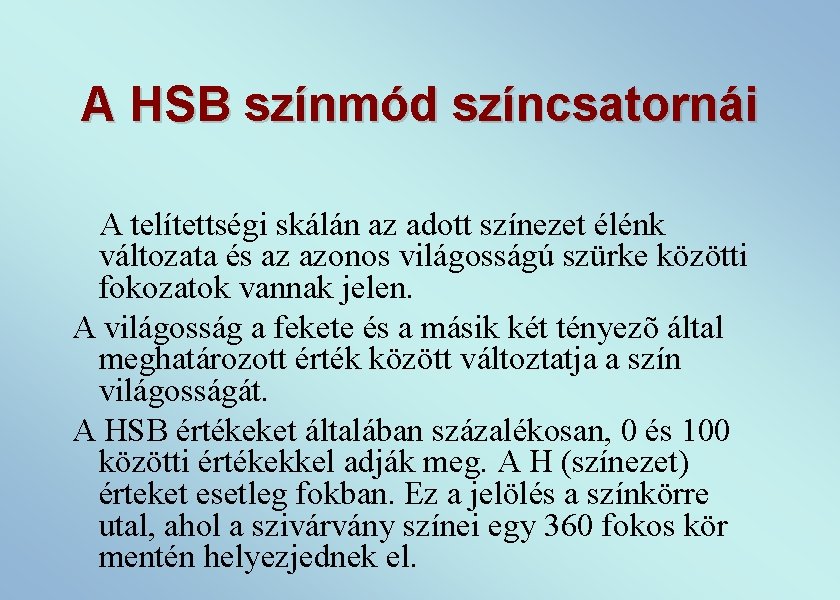 A HSB színmód színcsatornái

A telítettségi skálán az adott színezet élénk változata és az azonos világosságú szürke közötti fokozatok vannak jelen.

A világosság a fekete és a másik két tényezõ által meghatározott érték között változtatja a szín világosságát.

A HSB értékeket általában százalékosan, 0 és 100 közötti értékekkel adják meg. A H (színezet) érteket esetleg fokban. Ez a jelölés a színkörre utal, ahol a szivárvány színei egy 360 fokos kör mentén helyezjednek el.